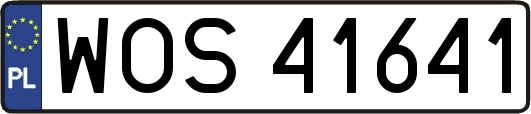 PL

WOS 41641